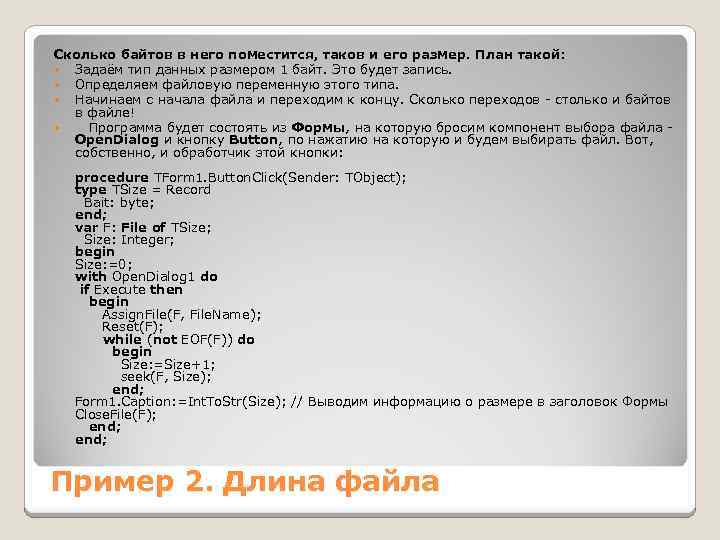 Сколько байтов в него поместится, таков и его размер. План такой:
Задаём тип данных размером 1 байт. Это будет запись.
Определяем файловую переменную этого типа.
Начинаем с начала файла и переходим к концу. Сколько переходов - столько и байтов в файле!
Программа будет состоять из Формы, на которую бросим компонент выбора файла - OpenDialog и кнопку Button, по нажатию на которую и будем выбирать файл. Вот, собственно, и обработчик этой кнопки:

procedure TForm1.ButtonClick(Sender: TObject);
type TSize = Record
Bait: byte;
end;
var F: File of TSize;
Size: Integer;
begin
Size:=0;
with OpenDialog1 do
if Execute then
begin
AssignFile(F, FileName);
Reset(F);
while (not EOF(F)) do
begin
Size:=Size+1;
seek(F, Size);
end;
Form1.Caption:=IntToStr(Size); // Выводим информацию о размере в заголовок Формы
CloseFile(F);
end;
end;

Пример 2. Длина файла